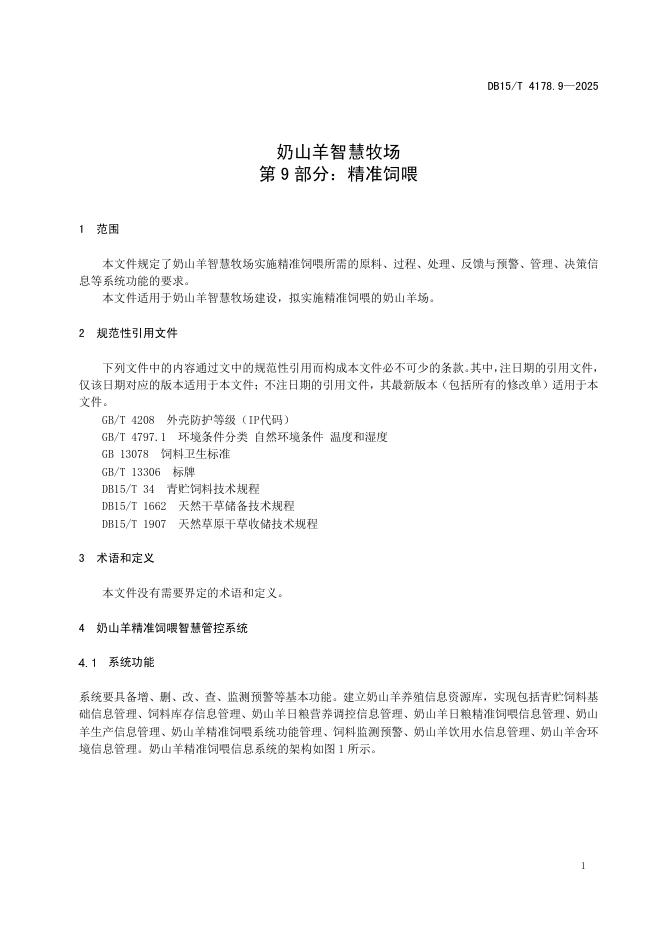 DB15/T 4178.9—2025

奶山羊智慧牧场
第 9 部分：精准饲喂

1 范围

本文件规定了奶山羊智慧牧场实施精准饲喂所需的原料、过程、处理、反馈与预警、管理、决策信息等系统功能的要求。
本文件适用于奶山羊智慧牧场建设，拟实施精准饲喂的奶山羊场。

2 规范性引用文件

下列文件中的内容通过文中的规范性引用而构成本文件必不可少的条款。其中，注日期的引用文件，仅该日期对应的版本适用于本文件；不注日期的引用文件，其最新版本（包括所有的修改单）适用于本文件。
GB/T 4208 外壳防护等级（IP代码）
GB/T 4797.1 环境条件分类 自然环境条件 温度和湿度
GB 13078 饲料卫生标准
GB/T 13306 标牌
DB15/T 34 青贮饲料技术规程
DB15/T 1662 天然干草储备技术规程
DB15/T 1907 天然草原干草收储技术规程

3 术语和定义

本文件没有需要界定的术语和定义。

4 奶山羊精准饲喂智慧管控系统

4.1 系统功能

系统要具备增、删、改、查、监测预警等基本功能。建立奶山羊养殖信息资源库，实现包括青贮饲料基础信息管理、饲料库存信息管理、奶山羊日粮营养调控信息管理、奶山羊日粮精准饲喂信息管理、奶山羊生产信息管理、奶山羊精准饲喂系统功能管理、饲料监测预警、奶山羊饮用水信息管理、奶山羊舍环境信息管理。奶山羊精准饲喂信息系统的架构如图 1 所示。

1